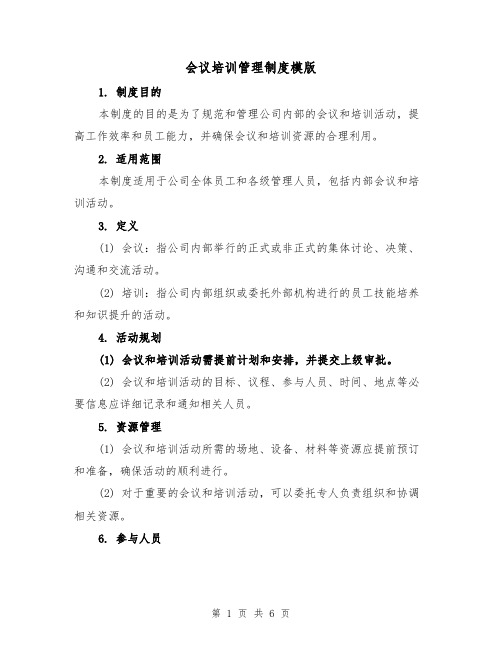 会议培训管理制度模版

1. 制度目的

本制度的目的是为了规范和管理公司内部的会议和培训活动，提高工作效率和员工能力，并确保会议和培训资源的合理利用。

2. 适用范围

本制度适用于公司全体员工和各级管理人员，包括内部会议和培训活动。

3. 定义

(1) 会议：指公司内部举行的正式或非正式的集体讨论、决策、沟通和交流活动。

(2) 培训：指公司内部组织或委托外部机构进行的员工技能培养和知识提升的活动。

4. 活动规划

(1) 会议和培训活动需提前计划和安排，并提交上级审批。

(2) 会议和培训活动的目标、议程、参与人员、时间、地点等必要信息应详细记录和通知相关人员。

5. 资源管理

(1) 会议和培训活动所需的场地、设备、材料等资源应提前预订和准备，确保活动的顺利进行。

(2) 对于重要的会议和培训活动，可以委托专人负责组织和协调相关资源。

6. 参与人员

第 1 页 共 6 页